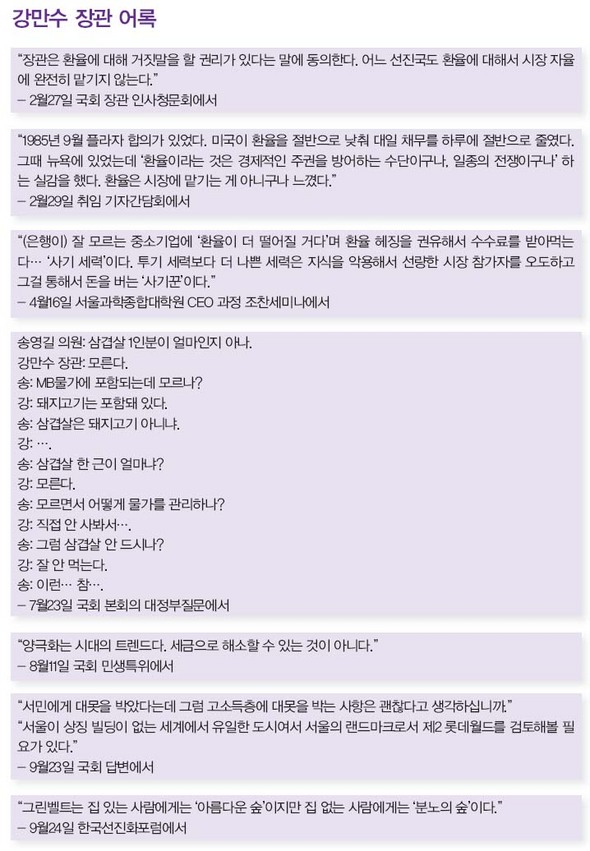 강만수 장관 어록

"장관은 환율에 대해 거짓말을 할 권리가 있다는 말에 동의한다. 어느 선진국도 환율에 대해서 시장 자율에 완전히 맡기지 않는다."
- 2월27일 국회 장관 인사청문회에서

"1985년 9월 플라자 합의가 있었다. 미국이 환율을 절반으로 낮춰 대일 채무를 하루에 절반으로 줄였다. 그때 뉴욕에 있었는데 '환율이라는 것은 경제적인 주권을 방어하는 수단이구나, 일종의 전쟁이구나' 하는 실감을 했다. 환율은 시장에 맡기는 게 아니구나 느꼈다."
- 2월29일 취임 기자간담회에서

"(은행이) 잘 모르는 중소기업에 '환율이 더 떨어질 거다'며 환율 헤징을 권유해서 수수료를 받아먹는다… '사기 세력'이다. 투기 세력보다 더 나쁜 세력은 지식을 악용해서 선량한 시장 참가자를 오도하고 그걸 통해서 돈을 버는 '사기꾼'이다."
- 4월16일 서울과학종합대학원 CEO 과정 조찬세미나에서

송영길 의원: 삼겹살 1인분이 얼마인지 아나.
강만수 장관: 모른다.
송: MB물가에 포함되는데 모르나?
강: 돼지고기는 포함돼 있다.
송: 삼겹살은 돼지고기 아니냐.
강: ….
송: 삼겹살 한 근이 얼마냐?
강: 모른다.
송: 모르면서 어떻게 물가를 관리하나?
강: 직접 안 사봐서….
송: 그럼 삼겹살 안 드시나?
강: 잘 안 먹는다.
송: 이런… 참….
- 7월23일 국회 본회의 대정부질문에서

"양극화는 시대의 트렌드다. 세금으로 해소할 수 있는 것이 아니다."
- 8월11일 국회 민생특위에서

"서민에게 대못을 박았다는데 그럼 고소득층에 대못을 박는 사항은 괜찮다고 생각하십니까."
"서울이 상징 빌딩이 없는 세계에서 유일한 도시여서 서울의 랜드마크로서 제2 롯데월드를 검토해볼 필요가 있다."
- 9월23일 국회 답변에서

"그린벨트는 집 있는 사람에게는 '아름다운 숲'이지만 집 없는 사람에게는 '분노의 숲'이다."
- 9월24일 한국선진화포럼에서